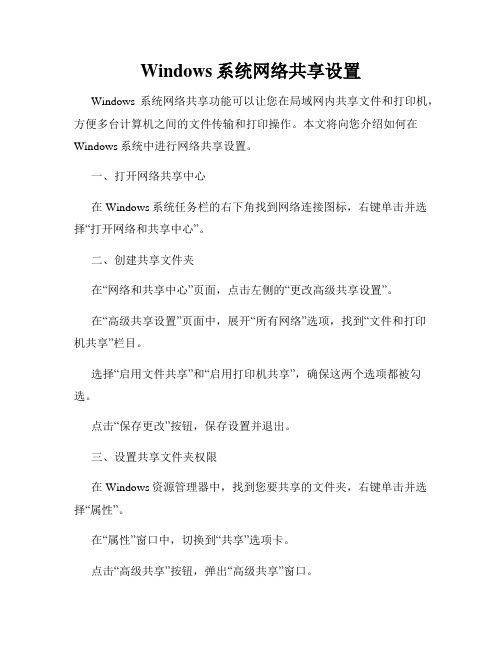 Windows 系统网络共享设置

Windows 系统网络共享功能可以让您在局域网内共享文件和打印机，方便多台计算机之间的文件传输和打印操作。本文将向您介绍如何在 Windows 系统中进行网络共享设置。

一、打开网络共享中心

在 Windows 系统任务栏的右下角找到网络连接图标，右键单击并选择“打开网络和共享中心”。

二、创建共享文件夹

在“网络和共享中心”页面，点击左侧的“更改高级共享设置”。

在“高级共享设置”页面中，展开“所有网络”选项，找到“文件和打印机共享”栏目。

选择“启用文件共享”和“启用打印机共享”，确保这两个选项都被勾选。

点击“保存更改”按钮，保存设置并退出。

三、设置共享文件夹权限

在 Windows 资源管理器中，找到您要共享的文件夹，右键单击并选择“属性”。

在“属性”窗口中，切换到“共享”选项卡。

点击“高级共享”按钮，弹出“高级共享”窗口。